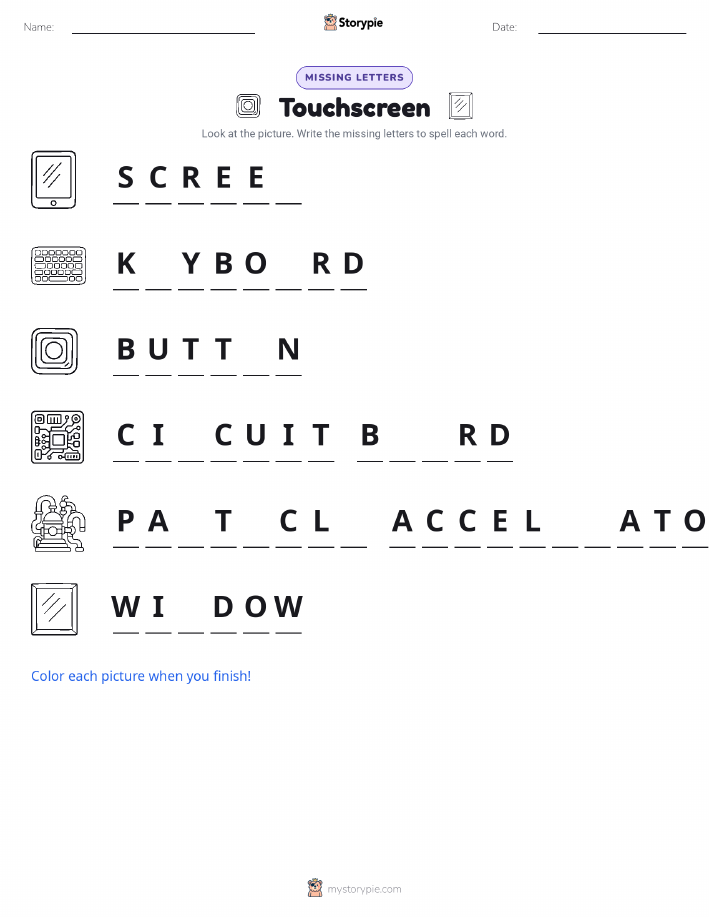 Name: Storypie Date:

MISSING LETTERS

Touchscreen

Look at the picture. Write the missing letters to spell each word.

S C R E E _

K _ Y B O _ R D

B U T T _ N

C I _ C U I T B _ _ R D

P A _ T _ C L _ A C C E L _ _ A T O

W I _ D O W

Color each picture when you finish!

mystorypie.com